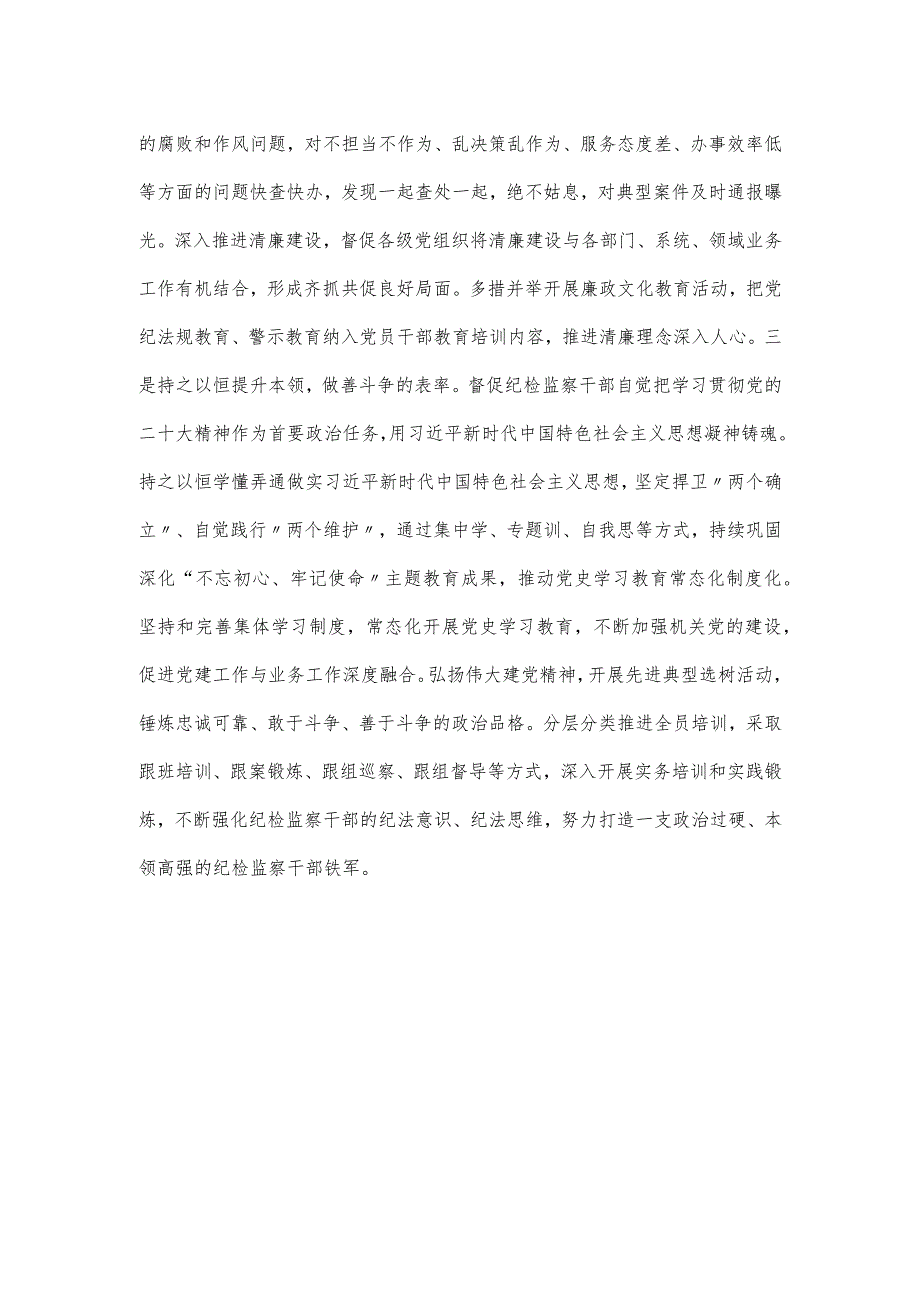 的腐败和作风问题，对不担当不作为、乱决策乱作为、服务态度差、办事效率低等方面的问题快查快办，发现一起查处一起，绝不姑息，对典型案件及时通报曝光。深入推进清廉建设，督促各级党组织将清廉建设与各部门、系统、领域业务工作有机结合，形成齐抓共促良好局面。多措并举开展廉政文化教育活动，把党纪法规教育、警示教育纳入党员干部教育培训内容，推进清廉理念深入人心。三是持之以恒提升本领，做善斗争的表率。督促纪检监察干部自觉把学习贯彻党的二十大精神作为首要政治任务，用习近平新时代中国特色社会主义思想凝神铸魂。持之以恒学懂弄通做实习近平新时代中国特色社会主义思想，坚定捍卫〃两个确立〃、自觉践行〃两个维护〃，通过集中学、专题训、自我思等方式，持续巩固深化“不忘初心、牢记使命〃主题教育成果，推动党史学习教育常态化制度化。坚持和完善集体学习制度，常态化开展党史学习教育，不断加强机关党的建设，促进党建工作与业务工作深度融合。弘扬伟大建党精神，开展先进典型选树活动，锤炼忠诚可靠、敢于斗争、善于斗争的政治品格。分层分类推进全员培训，采取跟班培训、跟案锻炼、跟组巡察、跟组督导等方式，深入开展实务培训和实践锻炼，不断强化纪检监察干部的纪法意识、纪法思维，努力打造一支政治过硬、本领高强的纪检监察干部铁军。